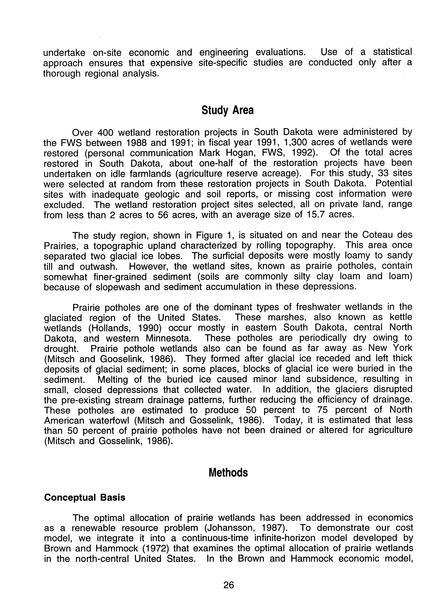 undertake on-site economic and engineering evaluations. Use of a statistical approach ensures that expensive site-specific studies are conducted only after a thorough regional analysis.

Study Area

Over 400 wetland restoration projects in South Dakota were administered by the FWS between 1988 and 1991; in fiscal year 1991, 1,300 acres of wetlands were restored (personal communication Mark Hogan, FWS, 1992). Of the total acres restored in South Dakota, about one-half of the restoration projects have been undertaken on idle farmlands (agriculture reserve acreage). For this study, 33 sites were selected at random from these restoration projects in South Dakota. Potential sites with inadequate geologic and soil reports, or missing cost information were excluded. The wetland restoration project sites selected, all on private land, range from less than 2 acres to 56 acres, with an average size of 15.7 acres.

The study region, shown in Figure 1, is situated on and near the Coteau des Prairies, a topographic upland characterized by rolling topography. This area once separated two glacial ice lobes. The surficial deposits were mostly loamy to sandy till and outwash. However, the wetland sites, known as prairie potholes, contain somewhat finer-grained sediment (soils are commonly silty clay loam and loam) because of slopewash and sediment accumulation in these depressions.

Prairie potholes are one of the dominant types of freshwater wetlands in the glaciated region of the United States. These marshes, also known as kettle wetlands (Hollands, 1990) occur mostly in eastern South Dakota, central North Dakota, and western Minnesota. These potholes are periodically dry owing to drought. Prairie pothole wetlands also can be found as far away as New York (Mitsch and Gooselink, 1986). They formed after glacial ice receded and left thick deposits of glacial sediment; in some places, blocks of glacial ice were buried in the sediment. Melting of the buried ice caused minor land subsidence, resulting in small, closed depressions that collected water. In addition, the glaciers disrupted the pre-existing stream drainage patterns, further reducing the efficiency of drainage. These potholes are estimated to produce 50 percent to 75 percent of North American waterfowl (Mitsch and Gosselink, 1986). Today, it is estimated that less than 50 percent of prairie potholes have not been drained or altered for agriculture (Mitsch and Gosselink, 1986).

Methods

Conceptual Basis

The optimal allocation of prairie wetlands has been addressed in economics as a renewable resource problem (Johansson, 1987). To demonstrate our cost model, we integrate it into a continuous-time infinite-horizon model developed by Brown and Hammock (1972) that examines the optimal allocation of prairie wetlands in the north-central United States. In the Brown and Hammock economic model,

26